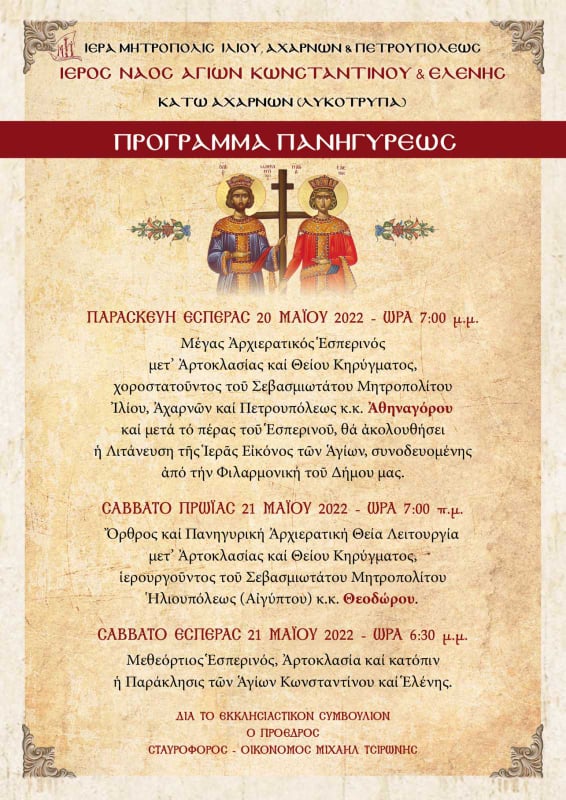 ΙΕΡΑ ΜΗΤΡΟΠΟΛΙΣ ΙΛΙΟΥ, ΑΧΑΡΝΩΝ & ΠΕΤΡΟΥΠΟΛΕΩΣ
ΙΕΡΟΣ ΝΑΟΣ ΑΓΙΩΝ ΚΩΝΣΤΑΝΤΙΝΟΥ & ΕΛΕΝΗΣ
ΚΑΤΩ ΑΧΑΡΝΩΝ (ΛΥΚΟΤΡΥΠΑ)

ΠΡΟΓΡΑΜΜΑ ΠΑΝΗΓΥΡΕΩΣ

ΠΑΡΑΣΚΕΥΗ ΕΣΠΕΡΑΣ 20 ΜΑΪΟΥ 2022 - ΩΡΑ 7:00 μ.μ.
Μέγας Ἀρχιερατικός Ἑσπερινός μετ᾽ Ἀρτοκλασίας καί Θείου Κηρύγματος, χοροστατοῦντος τοῦ Σεβασμιωτάτου Μητροπολίτου Ἰλίου, Ἀχαρνῶν καί Πετρουπόλεως κ.κ. Ἀθηναγόρου καί μετά τό πέρας τοῦ Ἑσπερινοῦ, θά ἀκολουθήσει ἡ Λιτάνευση τῆς Ἱερᾶς Εἰκόνος τῶν Ἁγίων, συνοδευομένης ἀπό τήν Φιλαρμονική τοῦ Δήμου μας.

ΣΑΒΒΑΤΟ ΠΡΩΪΑΣ 21 ΜΑΪΟΥ 2022 - ΩΡΑ 7:00 π.μ.
Ὄρθρος καί Πανηγυρική Ἀρχιερατική Θεία Λειτουργία μετ᾽ Ἀρτοκλασίας καί Θείου Κηρύγματος, ἱερουργοῦντος τοῦ Σεβασμιωτάτου Μητροπολίτου Ἡλιουπόλεως (Αἰγύπτου) κ.κ. Θεοδώρου.

ΣΑΒΒΑΤΟ ΕΣΠΕΡΑΣ 21 ΜΑΪΟΥ 2022 - ΩΡΑ 6:30 μ.μ.
Μεθεόρτιος Ἑσπερινός, Ἀρτοκλασία καί κατόπιν ἡ Παράκλησις τῶν Ἁγίων Κωνσταντίνου καί Ἑλένης.

ΔΙΑ ΤΟ ΕΚΚΛΗΣΙΑΣΤΙΚΟΝ ΣΥΜΒΟΥΛΙΟΝ
Ο ΠΡΟΕΔΡΟΣ
ΣΤΑΥΡΟΦΟΡΟΣ - ΟΙΚΟΝΟΜΟΣ ΜΙΧΑΗΛ ΤΣΙΡΩΝΗΣ